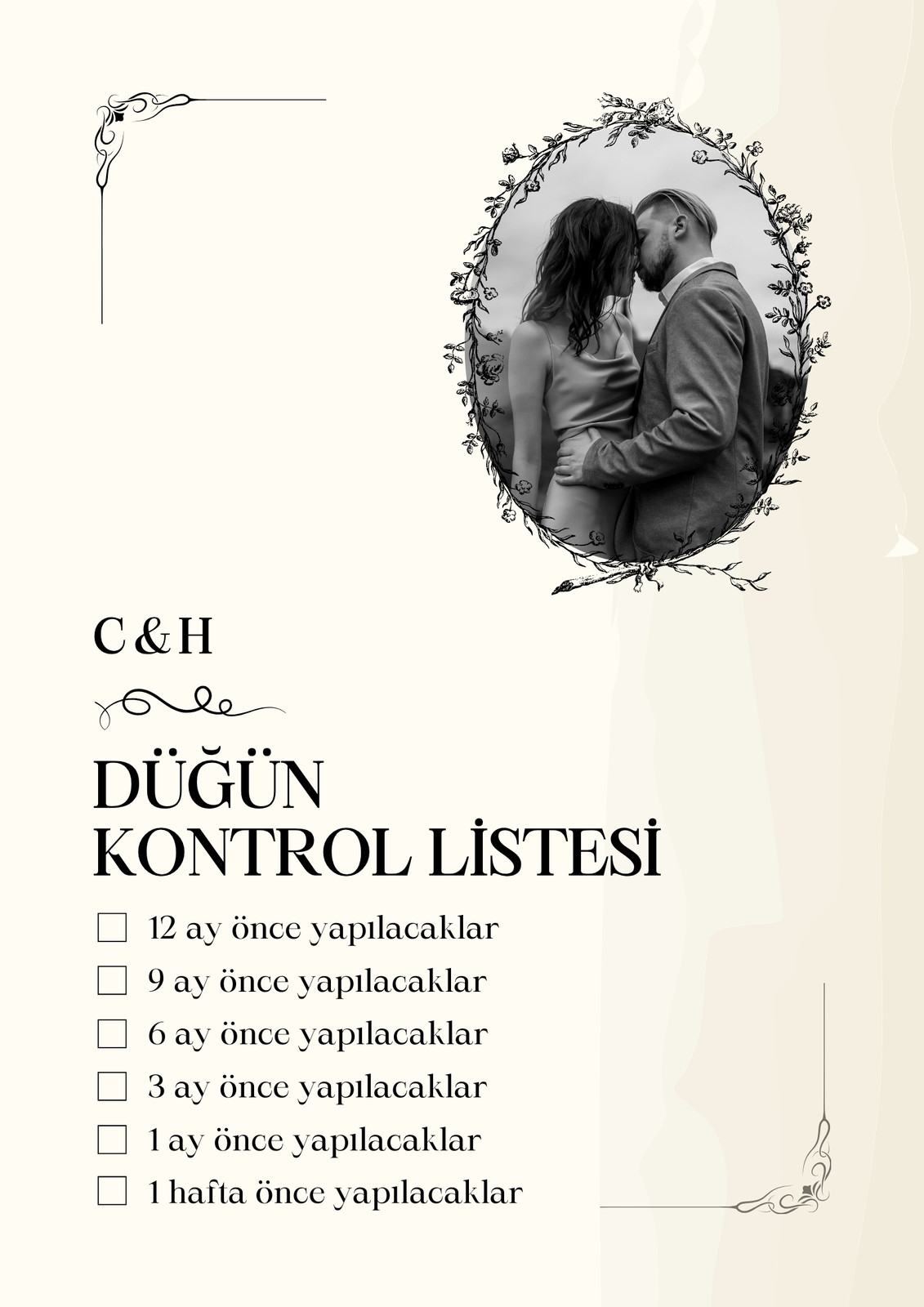 C & H

DÜĞÜN
KONTROL LİSTESİ

☐ 12 ay önce yapılacaklar
☐ 9 ay önce yapılacaklar
☐ 6 ay önce yapılacaklar
☐ 3 ay önce yapılacaklar
☐ 1 ay önce yapılacaklar
☐ 1 hafta önce yapılacaklar